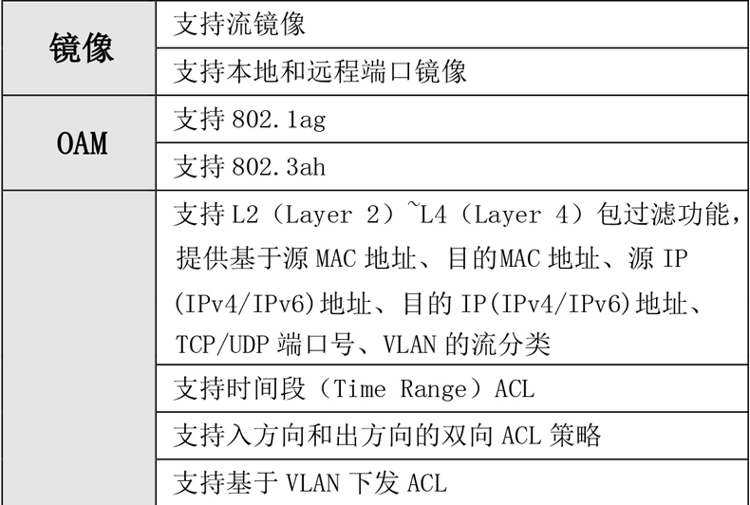 | 镜像 | 支持流镜像 |
|---|---|
|  | 支持本地和远程端口镜像 |
| OAM | 支持802.1ag |
|  | 支持802.3ah |
|  | 支持L2（Layer 2）~L4（Layer 4）包过滤功能，提供基于源MAC地址、目的MAC地址、源IP(IPv4/IPv6)地址、目的IP(IPv4/IPv6)地址、TCP/UDP端口号、VLAN的流分类 |
|  | 支持时间段（Time Range）ACL |
|  | 支持入方向和出方向的双向ACL策略 |
|  | 支持基于VLAN下发ACL |